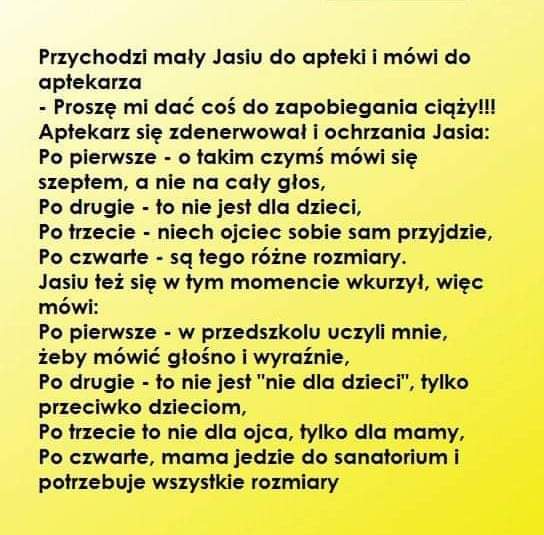 Przychodzi mały Jasiu do apteki i mówi do aptekarza

- Proszę mi dać coś do zapobiegania ciąży!!!

Aptekarz się zdenerwował i ochrzania Jasia:

Po pierwsze - o takim czymś mówi się szeptem, a nie na cały głos,

Po drugie - to nie jest dla dzieci,

Po trzecie - niech ojciec sobie sam przyjdzie,

Po czwarte - są tego różne rozmiary.

Jasiu też się w tym momencie wkurzył, więc mówi:

Po pierwsze - w przedszkolu uczyli mnie, żeby mówić głośno i wyraźnie,

Po drugie - to nie jest "nie dla dzieci", tylko przeciwko dzieciom,

Po trzecie to nie dla ojca, tylko dla mamy,

Po czwarte, mama jedzie do sanatorium i potrzebuje wszystkie rozmiary